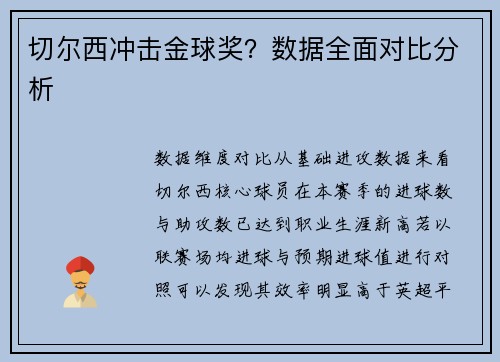 切尔西冲击金球奖？数据全面对比分析

数据维度对比从基础进攻数据来看切尔西核心球员在本赛季的进球数与助攻数已达到职业生涯新高若以联赛场均进球与预期进球值进行对照可以发现其效率明显高于英超平